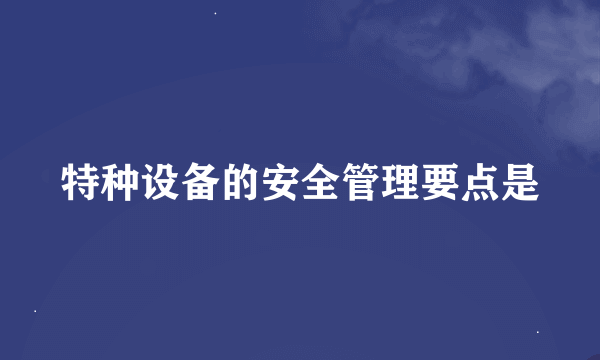 特种设备的安全管理要点是